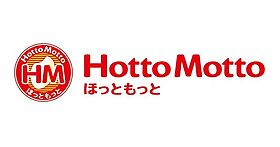 HottoMotto
HM
ほっともっと

HottoMotto
ほっともっと